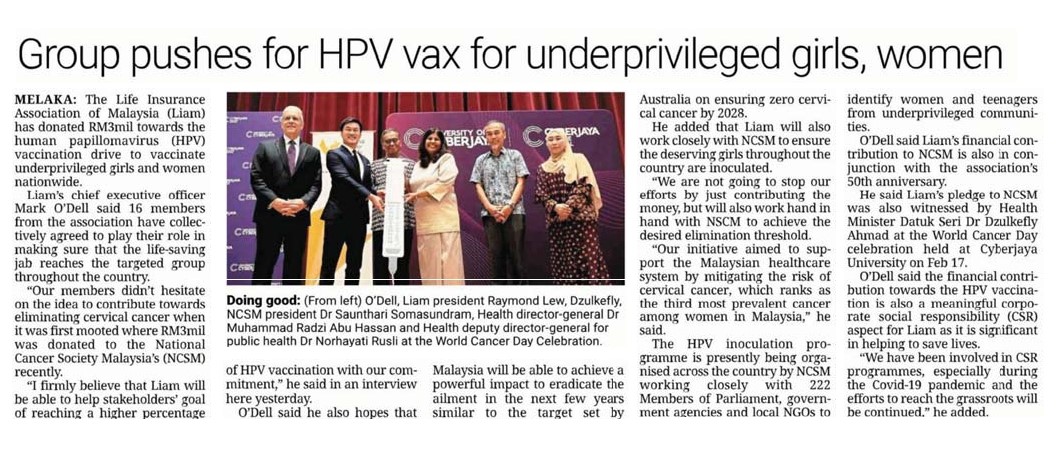 Group pushes for HPV vax for underprivileged girls, women

MELAKA: The Life Insurance Association of Malaysia (Liam) has donated RM3mil towards the human papillomavirus (HPV) vaccination drive to vaccinate underprivileged girls and women nationwide.

Liam's chief executive officer Mark O'Dell said 16 members from the association have collectively agreed to play their role in making sure that the life-saving jab reaches the targeted group throughout the country.

"Our members didn't hesitate on the idea to contribute towards eliminating cervical cancer when it was first mooted where RM3mil was donated to the National Cancer Society Malaysia's (NCSM) recently.

"I firmly believe that Liam will be able to help stakeholders' goal of reaching a higher percentage of HPV vaccination with our commitment," he said in an interview here yesterday.

O'Dell said he also hopes that Malaysia will be able to achieve a powerful impact to eradicate the ailment in the next few years similar to the target set by Australia on ensuring zero cervical cancer by 2028.

He added that Liam will also work closely with NCSM to ensure the deserving girls throughout the country are inoculated.

"We are not going to stop our efforts by just contributing the money, but will also work hand in hand with NSCM to achieve the desired elimination threshold.

"Our initiative aimed to support the Malaysian healthcare system by mitigating the risk of cervical cancer, which ranks as the third most prevalent cancer among women in Malaysia," he said.

The HPV inoculation programme is presently being organised across the country by NCSM working closely with 222 Members of Parliament, government agencies and local NGOs to identify women and teenagers from underprivileged communities.

O'Dell said Liam's financial contribution to NCSM is also in conjunction with the association's 50th anniversary.

He said Liam's pledge to NCSM was also witnessed by Health Minister Datuk Seri Dr Dzulkefly Ahmad at the World Cancer Day celebration held at Cyberjaya University on Feb 17.

O'Dell said the financial contribution towards the HPV vaccination is also a meaningful corporate social responsibility (CSR) aspect for Liam as it is significant in helping to save lives.

"We have been involved in CSR programmes, especially during the Covid-19 pandemic and the efforts to reach the grassroots will be continued," he added.

UNIVERSITY OF CYBERJAYA

CYBERJAYA

Doing good: (From left) O'Dell, Liam president Raymond Lew, Dzulkefly, NCSM president Dr Saunthari Somasundram, Health director-general Dr Muhammad Radzi Abu Hassan and Health deputy director-general for public health Dr Norhayati Rusli at the World Cancer Day Celebration.